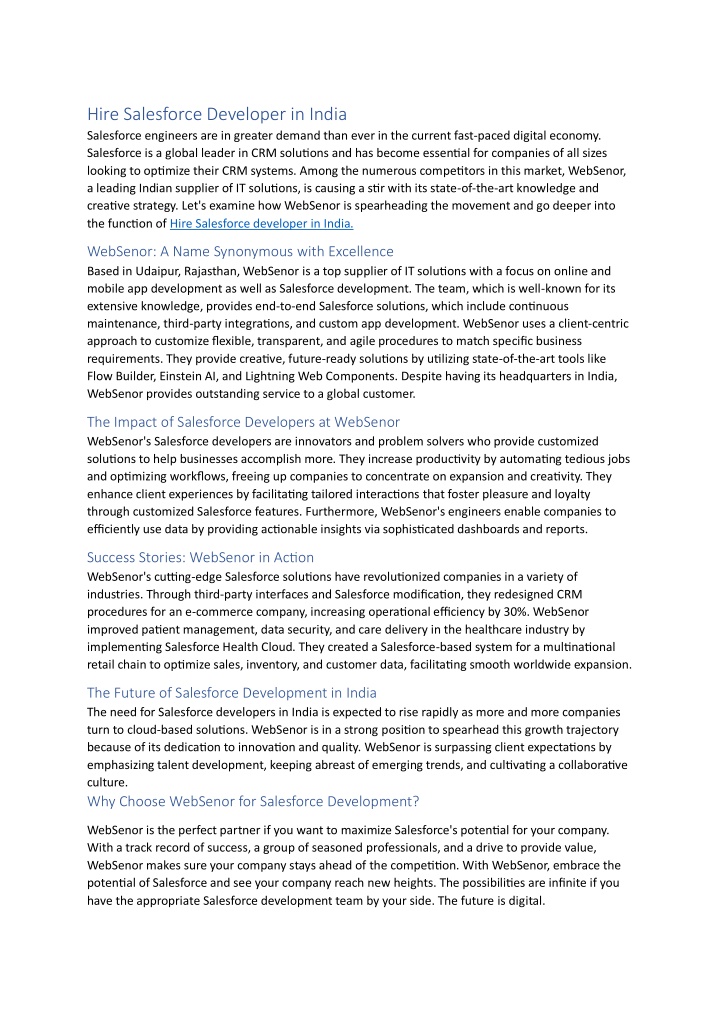 Hire Salesforce Developer in India

Salesforce engineers are in greater demand than ever in the current fast-paced digital economy. Salesforce is a global leader in CRM solutions and has become essential for companies of all sizes looking to optimize their CRM systems. Among the numerous competitors in this market, WebSenor, a leading Indian supplier of IT solutions, is causing a stir with its state-of-the-art knowledge and creative strategy. Let's examine how WebSenor is spearheading the movement and go deeper into the function of Hire Salesforce developer in India.

WebSenor: A Name Synonymous with Excellence

Based in Udaipur, Rajasthan, WebSenor is a top supplier of IT solutions with a focus on online and mobile app development as well as Salesforce development. The team, which is well-known for its extensive knowledge, provides end-to-end Salesforce solutions, which include continuous maintenance, third-party integrations, and custom app development. WebSenor uses a client-centric approach to customize flexible, transparent, and agile procedures to match specific business requirements. They provide creative, future-ready solutions by utilizing state-of-the-art tools like Flow Builder, Einstein AI, and Lightning Web Components. Despite having its headquarters in India, WebSenor provides outstanding service to a global customer.

The Impact of Salesforce Developers at WebSenor

WebSenor's Salesforce developers are innovators and problem solvers who provide customized solutions to help businesses accomplish more. They increase productivity by automating tedious jobs and optimizing workflows, freeing up companies to concentrate on expansion and creativity. They enhance client experiences by facilitating tailored interactions that foster pleasure and loyalty through customized Salesforce features. Furthermore, WebSenor's engineers enable companies to efficiently use data by providing actionable insights via sophisticated dashboards and reports.

Success Stories: WebSenor in Action

WebSenor's cutting-edge Salesforce solutions have revolutionized companies in a variety of industries. Through third-party interfaces and Salesforce modification, they redesigned CRM procedures for an e-commerce company, increasing operational efficiency by 30%. WebSenor improved patient management, data security, and care delivery in the healthcare industry by implementing Salesforce Health Cloud. They created a Salesforce-based system for a multinational retail chain to optimize sales, inventory, and customer data, facilitating smooth worldwide expansion.

The Future of Salesforce Development in India

The need for Salesforce developers in India is expected to rise rapidly as more and more companies turn to cloud-based solutions. WebSenor is in a strong position to spearhead this growth trajectory because of its dedication to innovation and quality. WebSenor is surpassing client expectations by emphasizing talent development, keeping abreast of emerging trends, and cultivating a collaborative culture.

Why Choose WebSenor for Salesforce Development?

WebSenor is the perfect partner if you want to maximize Salesforce's potential for your company. With a track record of success, a group of seasoned professionals, and a drive to provide value, WebSenor makes sure your company stays ahead of the competition. With WebSenor, embrace the potential of Salesforce and see your company reach new heights. The possibilities are infinite if you have the appropriate Salesforce development team by your side. The future is digital.